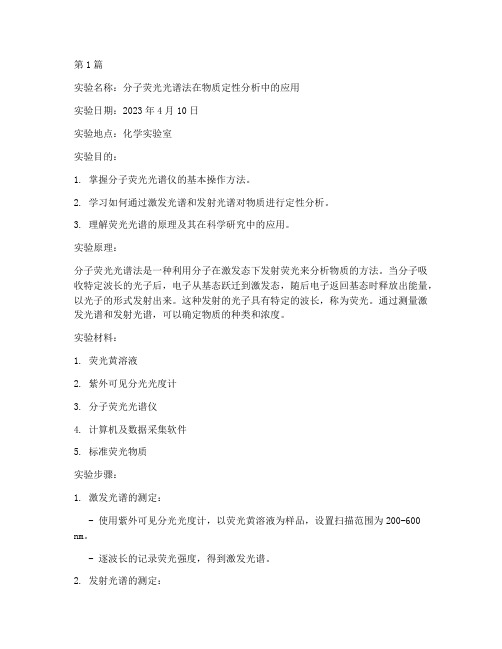 第 1 篇

实验名称：分子荧光光谱法在物质定性分析中的应用

实验日期：2023 年 4 月 10 日

实验地点：化学实验室

实验目的：

1. 掌握分子荧光光谱仪的基本操作方法。

2. 学习如何通过激发光谱和发射光谱对物质进行定性分析。

3. 理解荧光光谱的原理及其在科学研究中的应用。

实验原理：

分子荧光光谱法是一种利用分子在激发态下发射荧光来分析物质的方法。当分子吸收特定波长的光子后，电子从基态跃迁到激发态，随后电子返回基态时释放出能量，以光子的形式发射出来。这种发射的光子具有特定的波长，称为荧光。通过测量激发光谱和发射光谱，可以确定物质的种类和浓度。

实验材料：

1. 荧光黄溶液

2. 紫外可见分光光度计

3. 分子荧光光谱仪

4. 计算机及数据采集软件

5. 标准荧光物质

实验步骤：

1. 激发光谱的测定：

- 使用紫外可见分光光度计，以荧光黄溶液为样品，设置扫描范围为 200-600 nm。

- 逐波长的记录荧光强度，得到激发光谱。

2. 发射光谱的测定：